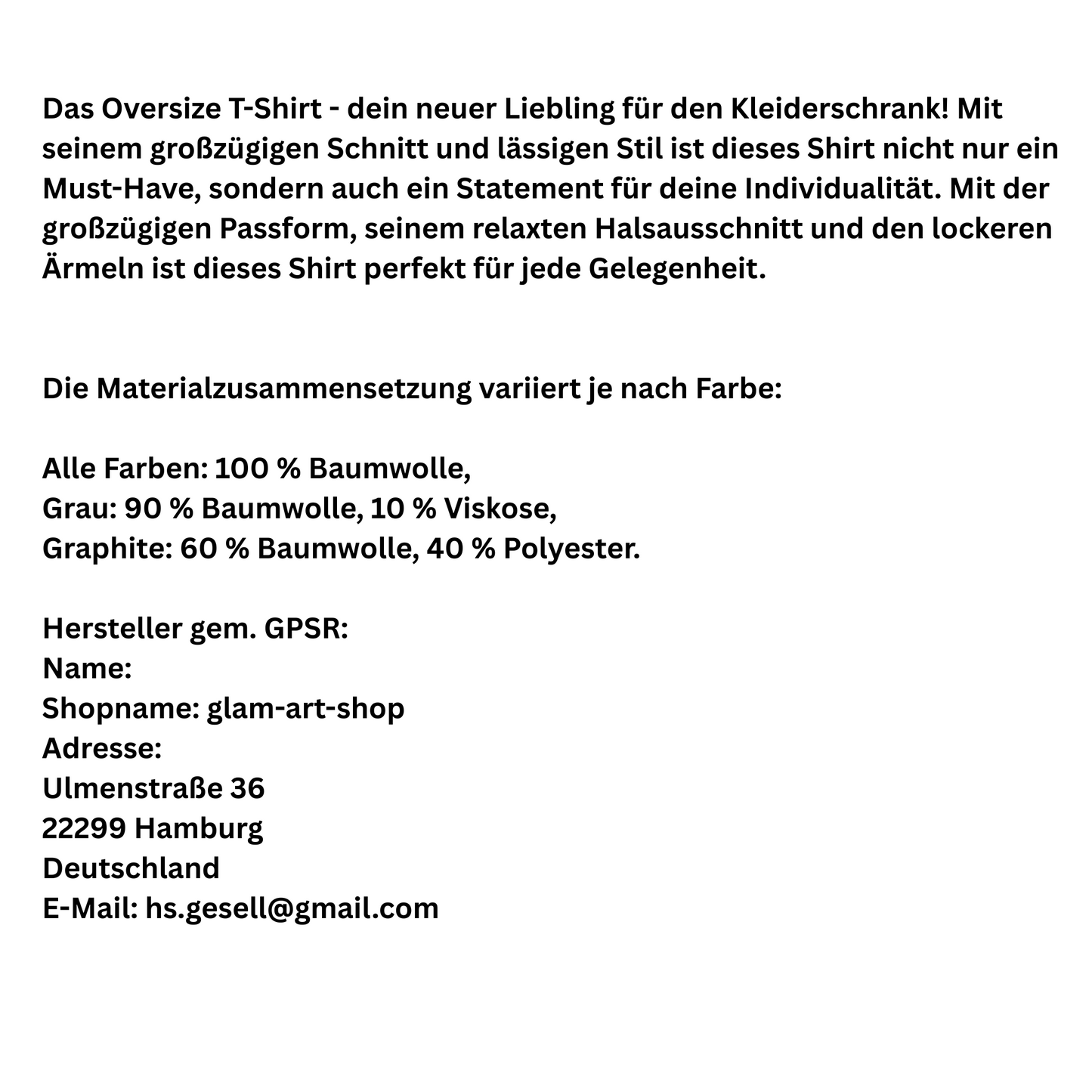 Das Oversize T-Shirt - dein neuer Liebling für den Kleiderschrank! Mit seinem großzügigen Schnitt und lässigen Stil ist dieses Shirt nicht nur ein Must-Have, sondern auch ein Statement für deine Individualität. Mit der großzügigen Passform, seinem relaxten Halsausschnitt und den lockeren Ärmeln ist dieses Shirt perfekt für jede Gelegenheit.

Die Materialzusammensetzung variiert je nach Farbe:

Alle Farben: 100 % Baumwolle,
Grau: 90 % Baumwolle, 10 % Viskose,
Graphite: 60 % Baumwolle, 40 % Polyester.

Hersteller gem. GPSR:
Name:
Shopname: glam-art-shop
Adresse:
Ulmenstraße 36
22299 Hamburg
Deutschland
E-Mail: hs.gesell@gmail.com